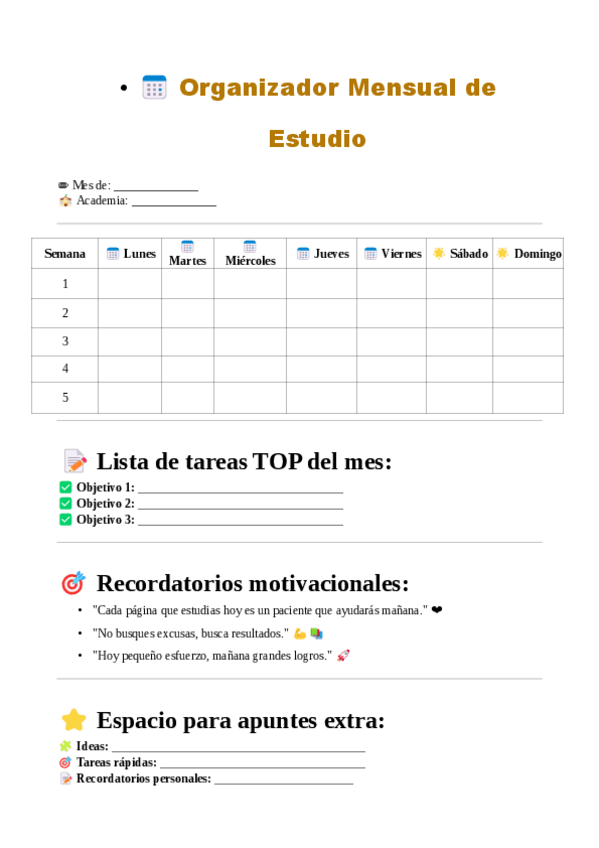 • Organizador Mensual de Estudio

Mes de: ____
Academia: ____

| Semana | Lunes | Martes | Miércoles | Jueves | Viernes | Sábado | Domingo |
|---|---|---|---|---|---|---|---|
| 1 | | | | | | | |
| 2 | | | | | | | |
| 3 | | | | | | | |
| 4 | | | | | | | |
| 5 | | | | | | | |

Lista de tareas TOP del mes:

☑ Objetivo 1: ____
☑ Objetivo 2: ____
☑ Objetivo 3: ____

Recordatorios motivacionales:

• "Cada página que estudias hoy es un paciente que ayudarás mañana."
• "No busques excusas, busca resultados."
• "Hoy pequeño esfuerzo, mañana grandes logros."

Espacio para apuntes extra:

Ideas: ____
Tareas rápidas: ____
Recordatorios personales: ____